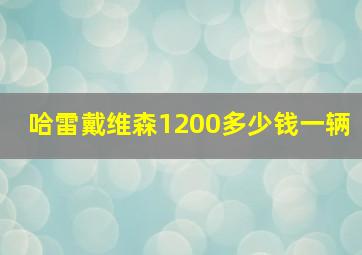 哈雷戴维森1200多少钱一辆